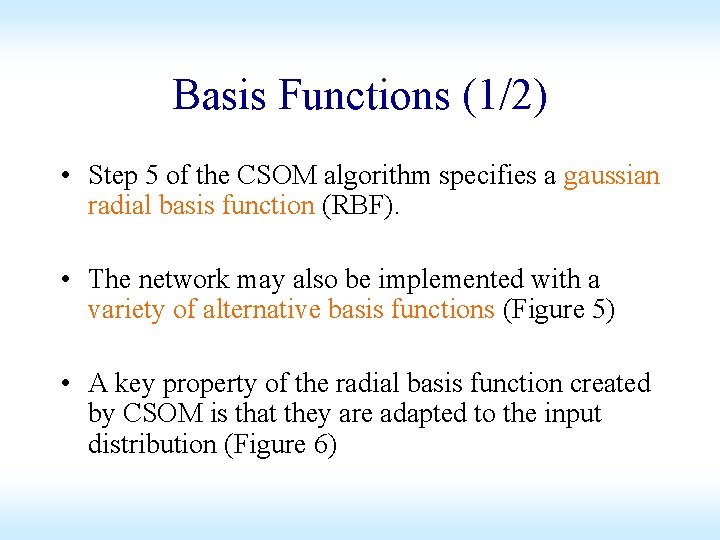 Basis Functions (1/2)

• Step 5 of the CSOM algorithm specifies a gaussian radial basis function (RBF).

• The network may also be implemented with a variety of alternative basis functions (Figure 5)

• A key property of the radial basis function created by CSOM is that they are adapted to the input distribution (Figure 6)